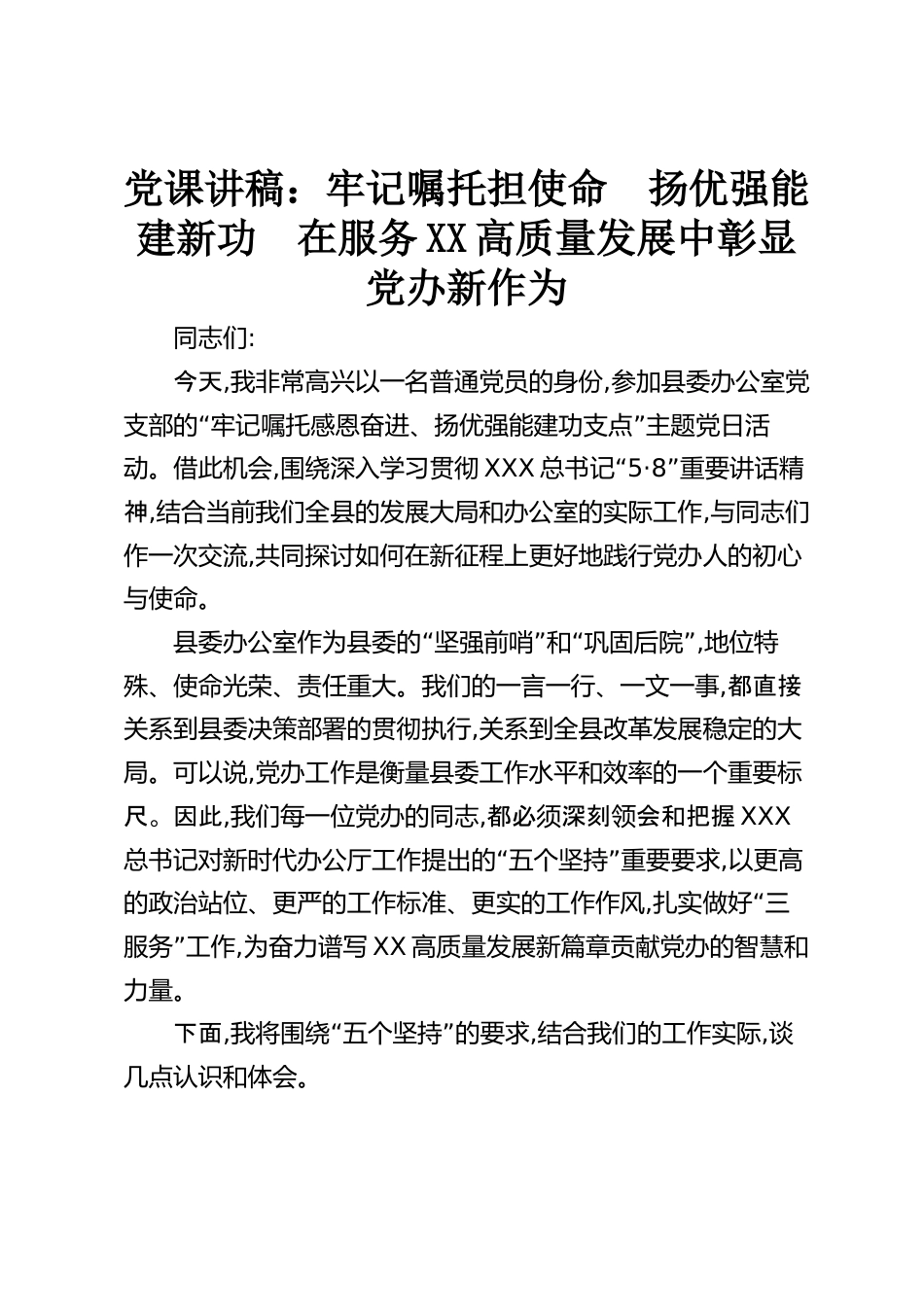 党课讲稿：牢记嘱托担使命　扬优强能建新功　在服务XX高质量发展中彰显党办新作为

同志们:

今天,我非常高兴以一名普通党员的身份,参加县委办公室党支部的“牢记嘱托感恩奋进、扬优强能建功支点”主题党日活动。借此机会,围绕深入学习贯彻XXX总书记“5·8”重要讲话精神,结合当前我们全县的发展大局和办公室的实际工作,与同志们作一次交流,共同探讨如何在新征程上更好地践行党办人的初心与使命。

县委办公室作为县委的“坚强前哨”和“巩固后院”,地位特殊、使命光荣、责任重大。我们的一言一行、一文一事,都直接关系到县委决策部署的贯彻执行,关系到全县改革发展稳定的大局。可以说,党办工作是衡量县委工作水平和效率的一个重要标尺。因此,我们每一位党办的同志,都必须深刻领会和把握XXX总书记对新时代办公厅工作提出的“五个坚持”重要要求,以更高的政治站位、更严的工作标准、更实的工作作风,扎实做好“三服务”工作,为奋力谱写XX高质量发展新篇章贡献党办的智慧和力量。

下面,我将围绕“五个坚持”的要求,结合我们的工作实际,谈几点认识和体会。